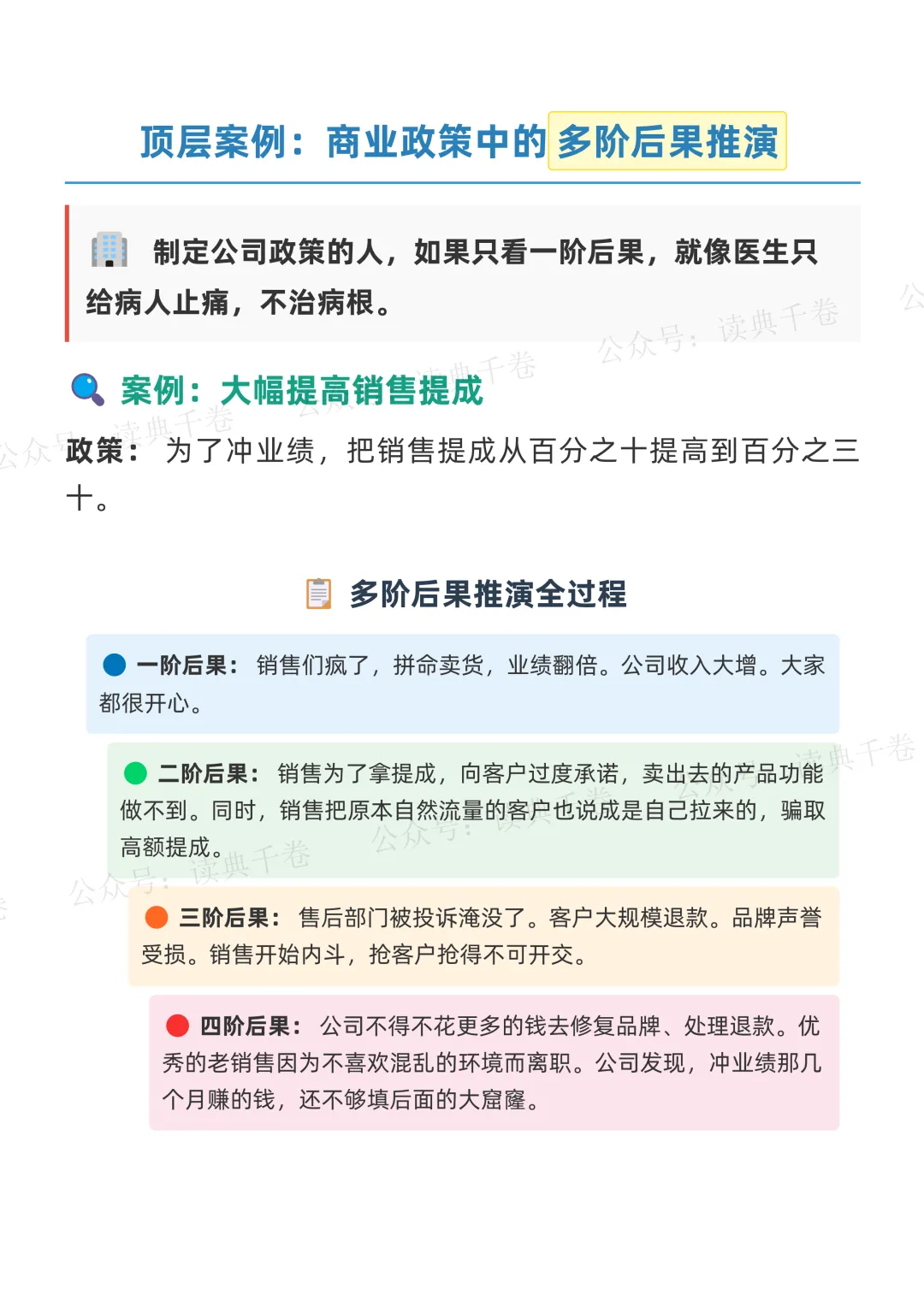 顶层案例：商业政策中的多阶后果推演

制定公司政策的人，如果只看一阶后果，就像医生只给病人止痛，不治病根。

案例：大幅提高销售提成

政策：为了冲业绩，把销售提成从百分之十提高到百分之三十。

多阶后果推演全过程

一阶后果：销售们疯了，拼命卖货，业绩翻倍。公司收入大增。大家都很开心。

二阶后果：销售为了拿提成，向客户过度承诺，卖出去的产品功能做不到。同时，销售把原本自然流量的客户也说成是自己拉来的，骗取高额提成。

三阶后果：售后部门被投诉淹没了。客户大规模退款。品牌声誉受损。销售开始内斗，抢客户抢得不可开交。

四阶后果：公司不得不花更多的钱去修复品牌、处理退款。优秀的老销售因为不喜欢混乱的环境而离职。公司发现，冲业绩那几个月赚的钱，还不够填后面的大窟窿。

公众号：读典千卷